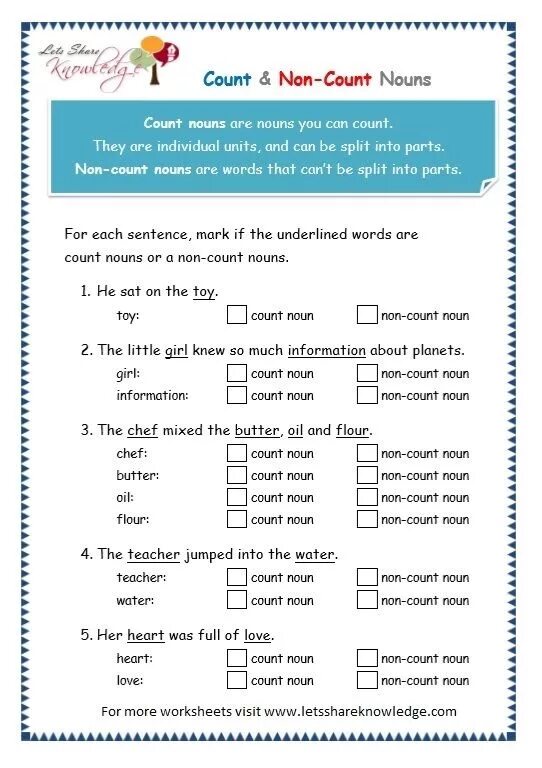 Lets Share Knowledge

Count & Non-Count Nouns

Count nouns are nouns you can count. They are individual units, and can be split into parts. Non-count nouns are words that can't be split into parts.

For each sentence, mark if the underlined words are count nouns or a non-count nouns.

1. He sat on the toy.
toy: count noun non-count noun

2. The little girl knew so much information about planets.
girl: count noun non-count noun
information: count noun non-count noun

3. The chef mixed the butter, oil and flour.
chef: count noun non-count noun
butter: count noun non-count noun
oil: count noun non-count noun
flour: count noun non-count noun

4. The teacher jumped into the water.
teacher: count noun non-count noun
water: count noun non-count noun

5. Her heart was full of love.
heart: count noun non-count noun
love: count noun non-count noun

For more worksheets visit www.letsshareknowledge.com